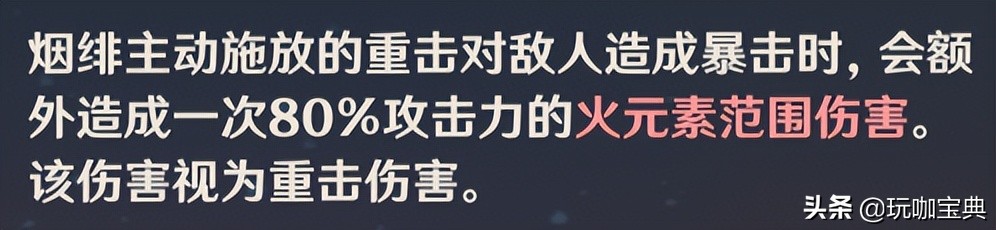 烟绯主动施放的重击对敌人造成暴击时，会额外造成一次80%攻击力的火元素范围伤害。该伤害视为重击伤害。

头条 @玩咖宝典